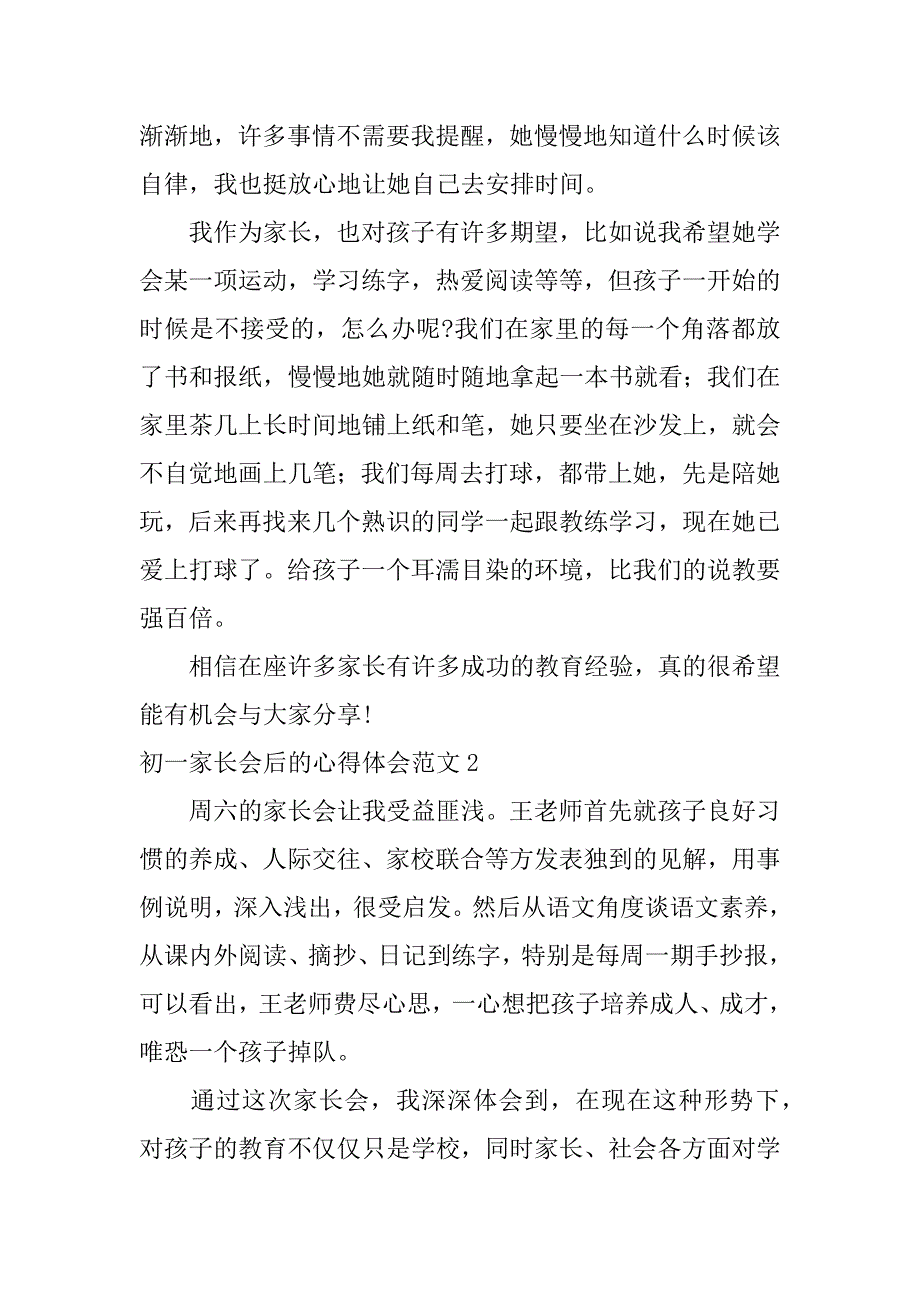 渐渐地，许多事情不需要我提醒，她慢慢地知道什么时候该自律，我也挺放心地让她自己去安排时间。

我作为家长，也对孩子有许多期望，比如说我希望她学会某一项运动，学习练字，热爱阅读等等，但孩子一开始的时候是不接受的，怎么办呢?我们在家里的每一个角落都放了书和报纸，慢慢地她就随时随地拿起一本书就看；我们在家里茶几上长时间地铺上纸和笔，她只要坐在沙发上，就会不自觉地画上几笔；我们每周去打球，都带上她，先是陪她玩，后来再找来几个熟识的同学一起跟教练学习，现在她已爱上打球了。给孩子一个耳濡目染的环境，比我们的说教要强百倍。

相信在座许多家长有许多成功的教育经验，真的很希望能有机会与大家分享!

初一家长会后的心得体会范文 2

周六的家长会让我受益匪浅。王老师首先就孩子良好习惯的养成、人际交往、家校联合等方发表独到的见解，用事例说明，深入浅出，很受启发。然后从语文角度谈语文素养，从课内外阅读、摘抄、日记到练字，特别是每周一期手抄报，可以看出，王老师费尽心思，一心想把孩子培养成人、成才，唯恐一个孩子掉队。

通过这次家长会，我深深体会到，在现在这种形势下，对孩子的教育不仅仅只是学校，同时家长、社会各方面对学